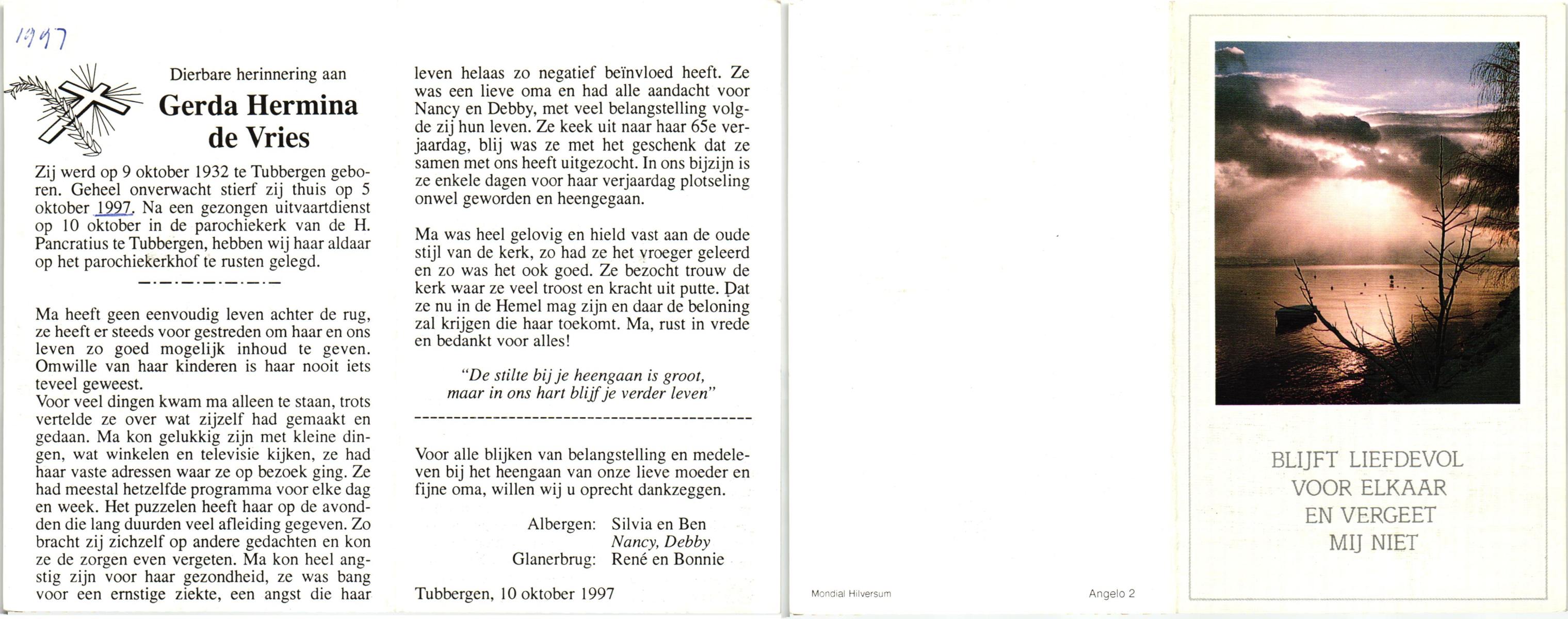 1997

Dierbare herinnering aan

Gerda Hermina de Vries

Zij werd op 9 oktober 1932 te Tubbergen geboren. Geheel onverwacht stierf zij thuis op 5 oktober 1997. Na een gezongen uitvaartdienst op 10 oktober in de parochiekerk van de H. Pancratius te Tubbergen, hebben wij haar aldaar op het parochiekerkhof te rusten gelegd.

Ma heeft geen eenvoudig leven achter de rug, ze heeft er steeds voor gestreden om haar en ons leven zo goed mogelijk inhoud te geven. Omwille van haar kinderen is haar nooit iets teveel geweest.
Voor veel dingen kwam ma alleen te staan, trots vertelde ze over wat zijzelf had gemaakt en gedaan. Ma kon gelukkig zijn met kleine dingen, wat winkelen en televisie kijken, ze had haar vaste adressen waar ze op bezoek ging. Ze had meestal hetzelfde programma voor elke dag en week. Het puzzelen heeft haar op de avonden die lang duurden veel afleiding gegeven. Zo bracht zij zichzelf op andere gedachten en kon ze de zorgen even vergeten. Ma kon heel angstig zijn voor haar gezondheid, ze was bang voor een ernstige ziekte, een angst die haar leven helaas zo negatief beïnvloed heeft. Ze was een lieve oma en had alle aandacht voor Nancy en Debby, met veel belangstelling volgde zij hun leven. Ze keek uit naar haar 65e verjaardag, blij was ze met het geschenk dat ze samen met ons heeft uitgezocht. In ons bijzijn is ze enkele dagen voor haar verjaardag plotseling onwel geworden en heengegaan.

Ma was heel gelovig en hield vast aan de oude stijl van de kerk, zo had ze het vroeger geleerd en zo was het ook goed. Ze bezocht trouw de kerk waar ze veel troost en kracht uit putte. Dat ze nu in de Hemel mag zijn en daar de beloning zal krijgen die haar toekomt. Ma, rust in vrede en bedankt voor alles!

"De stilte bij je heengaan is groot, maar in ons hart blijf je verder leven"

Voor alle blijken van belangstelling en medeleven bij het heengaan van onze lieve moeder en fijne oma, willen wij u oprecht dankzeggen.

Albergen: Silvia en Ben
Nancy, Debby
Glanerbrug: René en Bonnie

Tubbergen, 10 oktober 1997

Mondial Hilversum
Angelo 2

BLIJFT LIEFDEVOL VOOR ELKAAR EN VERGEET MIJ NIET